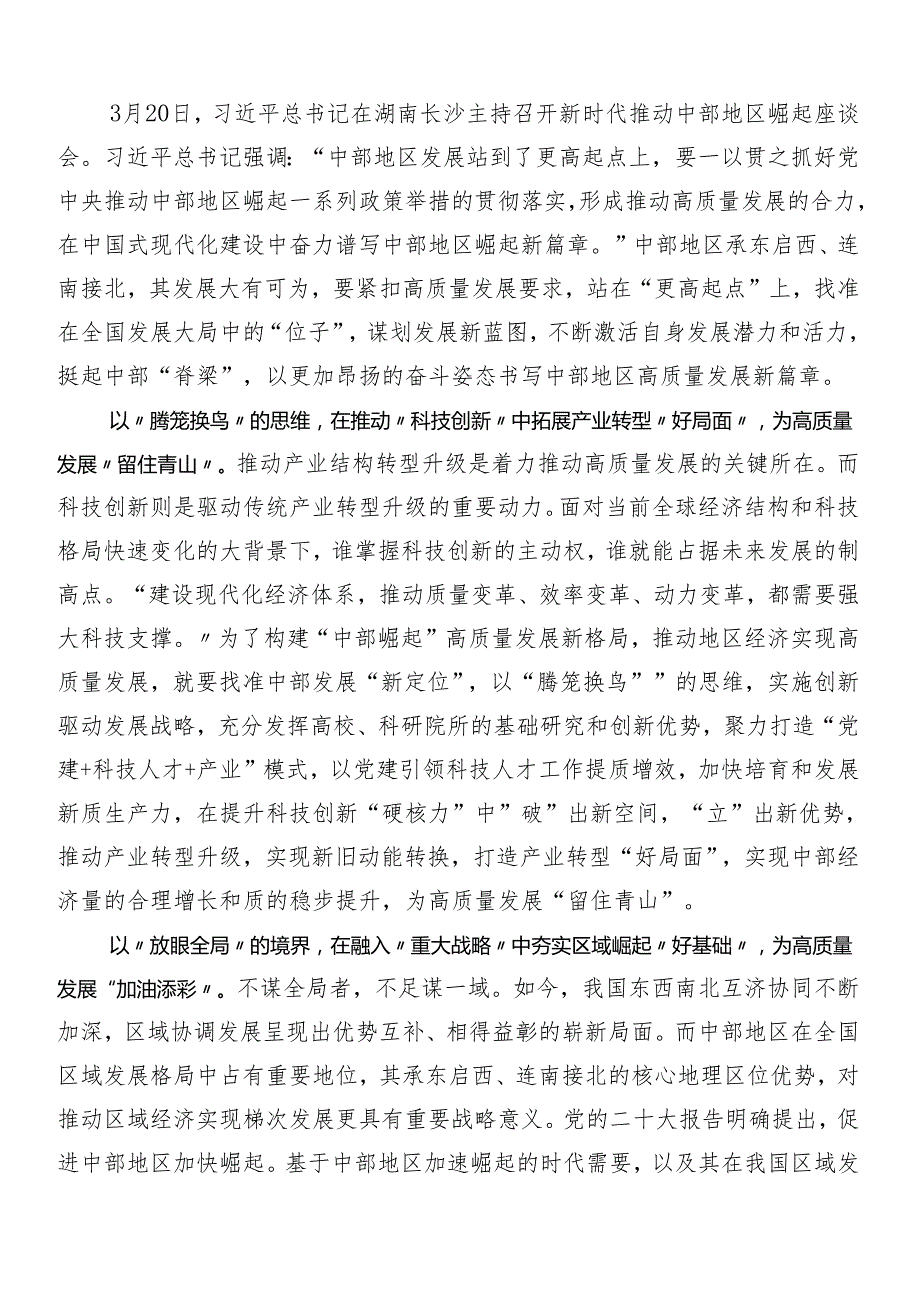 3月20日，习近平总书记在湖南长沙主持召开新时代推动中部地区崛起座谈会。习近平总书记强调：“中部地区发展站到了更高起点上，要一以贯之抓好党中央推动中部地区崛起一系列政策举措的贯彻落实，形成推动高质量发展的合力，在中国式现代化建设中奋力谱写中部地区崛起新篇章。”中部地区承东启西、连南接北，其发展大有可为，要紧扣高质量发展要求，站在“更高起点”上，找准在全国发展大局中的“位子”，谋划发展新蓝图，不断激活自身发展潜力和活力，挺起中部“脊梁”，以更加昂扬的奋斗姿态书写中部地区高质量发展新篇章。

以〃腾笼换鸟〃的思维，在推动〃科技创新〃中拓展产业转型〃好局面〃，为高质量发展〃留住青山〃。推动产业结构转型升级是着力推动高质量发展的关键所在。而科技创新则是驱动传统产业转型升级的重要动力。面对当前全球经济结构和科技格局快速变化的大背景下，谁掌握科技创新的主动权，谁就能占据未来发展的制高点。“建设现代化经济体系，推动质量变革、效率变革、动力变革，都需要强大科技支撑。〃为了构建“中部崛起”高质量发展新格局，推动地区经济实现高质量发展，就要找准中部发展“新定位”，以“腾笼换鸟””的思维，实施创新驱动发展战略，充分发挥高校、科研院所的基础研究和创新优势，聚力打造“党建+科技人才+产业”模式，以党建引领科技人才工作提质增效，加快培育和发展新质生产力，在提升科技创新“硬核力”中”破”出新空间，“立”出新优势，推动产业转型升级，实现新旧动能转换，打造产业转型“好局面”，实现中部经济量的合理增长和质的稳步提升，为高质量发展“留住青山”。

以〃放眼全局〃的境界，在融入〃重大战略〃中夯实区域崛起〃好基础〃，为高质量发展“加油添彩〃。不谋全局者，不足谋一域。如今，我国东西南北互济协同不断加深，区域协调发展呈现出优势互补、相得益彰的崭新局面。而中部地区在全国区域发展格局中占有重要地位，其承东启西、连南接北的核心地理区位优势，对推动区域经济实现梯次发展更具有重要战略意义。党的二十大报告明确提出，促进中部地区加快崛起。基于中部地区加速崛起的时代需要，以及其在我国区域发